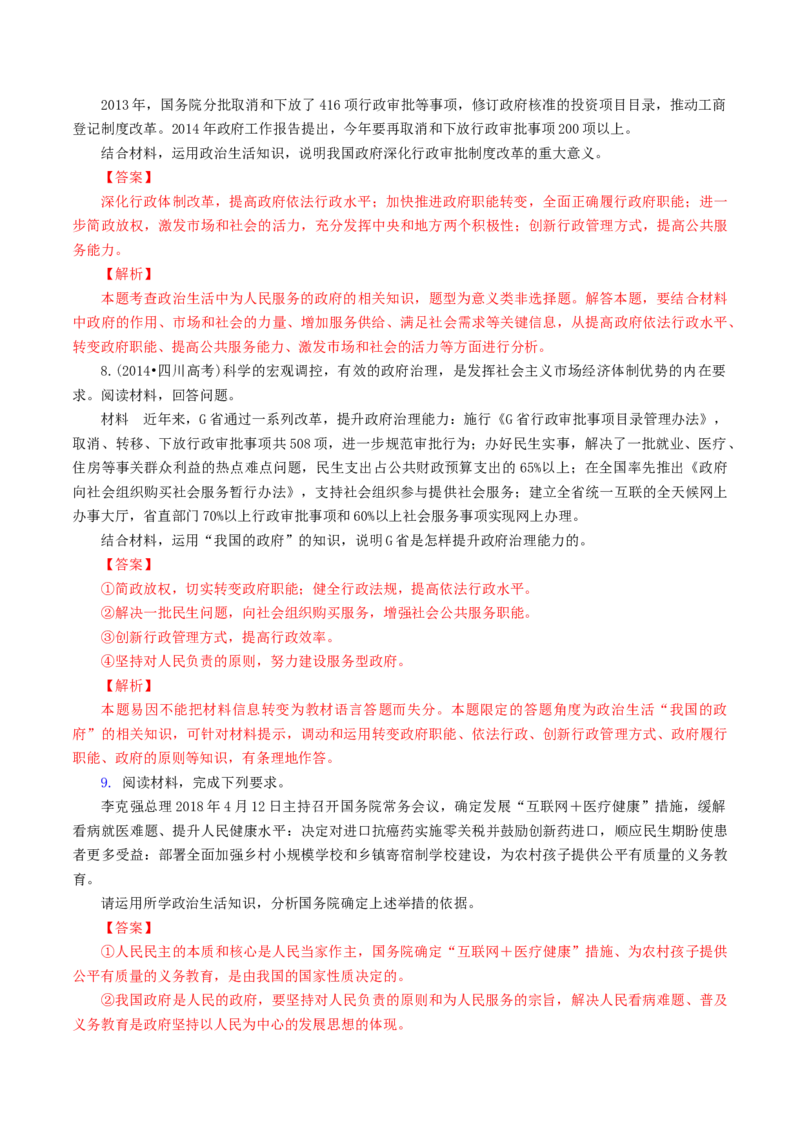 2013年，国务院分批取消和下放了416项行政审批等事项，修订政府核准的投资项目目录，推动工商登记制度改革。2014年政府工作报告提出，今年要再取消和下放行政审批事项200项以上。

结合材料，运用政治生活知识，说明我国政府深化行政审批制度改革的重大意义。

【答案】

深化行政体制改革，提高政府依法行政水平；加快推进政府职能转变，全面正确履行政府职能；进一步简政放权，激发市场和社会的活力，充分发挥中央和地方两个积极性；创新行政管理方式，提高公共服务能力。

【解析】

本题考查政治生活中为人民服务的政府的相关知识，题型为意义类非选择题。解答本题，要结合材料中政府的作用、市场和社会的力量、增加服务供给、满足社会需求等关键信息，从提高政府依法行政水平、转变政府职能、提高公共服务能力、激发市场和社会的活力等方面进行分析。

8.(2014•四川高考)科学的宏观调控，有效的政府治理，是发挥社会主义市场经济体制优势的内在要求。阅读材料，回答问题。

材料　近年来，G省通过一系列改革，提升政府治理能力：施行《G省行政审批事项目录管理办法》，取消、转移、下放行政审批事项共508项，进一步规范审批行为；办好民生实事，解决了一批就业、医疗、住房等事关群众利益的热点难点问题，民生支出占公共财政预算支出的65%以上；在全国率先推出《政府向社会组织购买社会服务暂行办法》，支持社会组织参与提供社会服务；建立全省统一互联的全天候网上办事大厅，省直部门70%以上行政审批事项和60%以上社会服务事项实现网上办理。

结合材料，运用“我国的政府”的知识，说明G省是怎样提升政府治理能力的。

【答案】

①简政放权，切实转变政府职能；健全行政法规，提高依法行政水平。

②解决一批民生问题，向社会组织购买服务，增强社会公共服务职能。

③创新行政管理方式，提高行政效率。

④坚持对人民负责的原则，努力建设服务型政府。

【解析】

本题易因不能把材料信息转变为教材语言答题而失分。本题限定的答题角度为政治生活“我国的政府”的相关知识，可针对材料提示，调动和运用转变政府职能、依法行政、创新行政管理方式、政府履行职能、政府的原则等知识，有条理地作答。

9. 阅读材料，完成下列要求。

李克强总理2018年4月12日主持召开国务院常务会议，确定发展“互联网＋医疗健康”措施，缓解看病就医难题、提升人民健康水平；决定对进口抗癌药实施零关税并鼓励创新药进口，顺应民生期盼使患者更多受益；部署全面加强乡村小规模学校和乡镇寄宿制学校建设，为农村孩子提供公平有质量的义务教育。

请运用所学政治生活知识，分析国务院确定上述举措的依据。

【答案】

①人民民主的本质和核心是人民当家作主，国务院确定“互联网＋医疗健康”措施、为农村孩子提供公平有质量的义务教育，是由我国的国家性质决定的。

②我国政府是人民的政府，要坚持对人民负责的原则和为人民服务的宗旨，解决人民看病难题、普及义务教育是政府坚持以人民为中心的发展思想的体现。